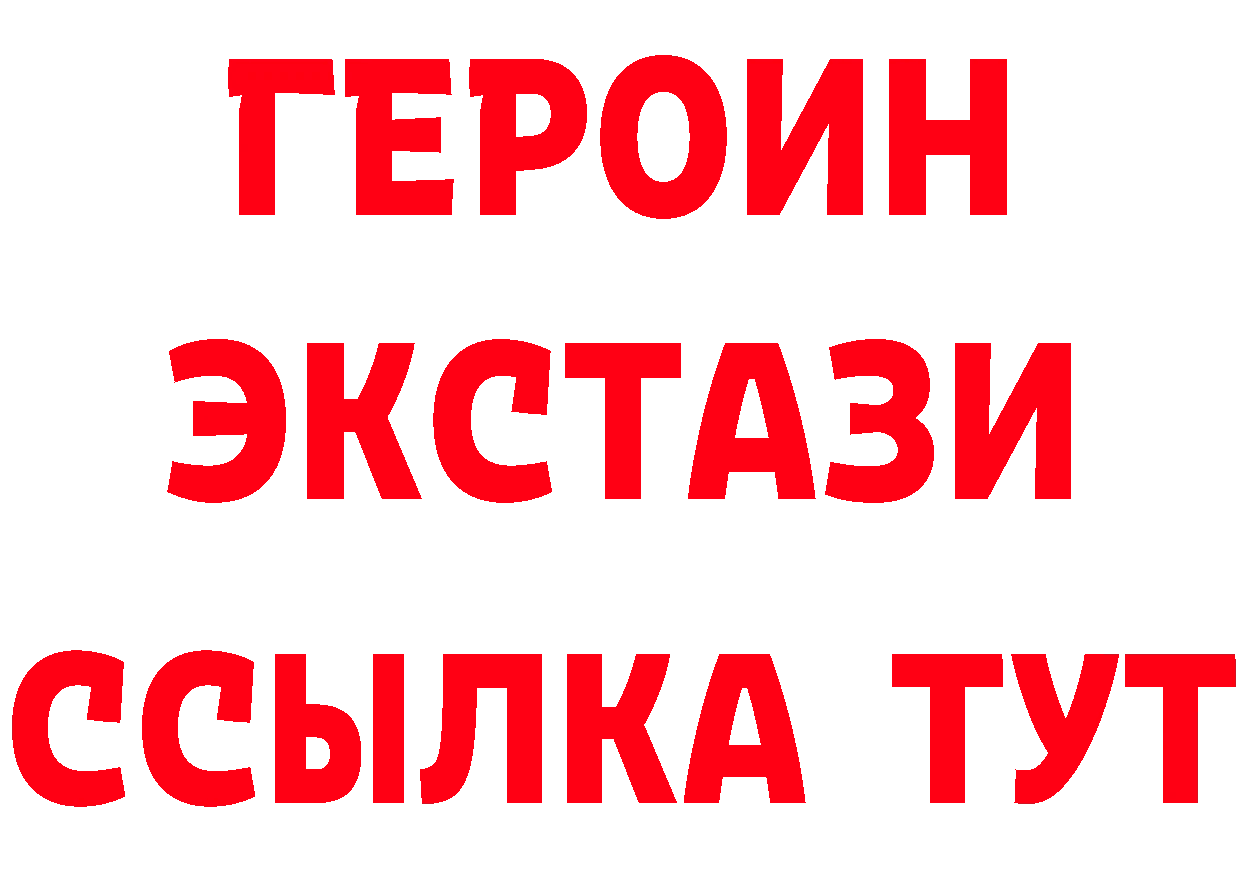 ГЕРОИН
ЭКСТАЗИ
ССЫЛКА ТУТ